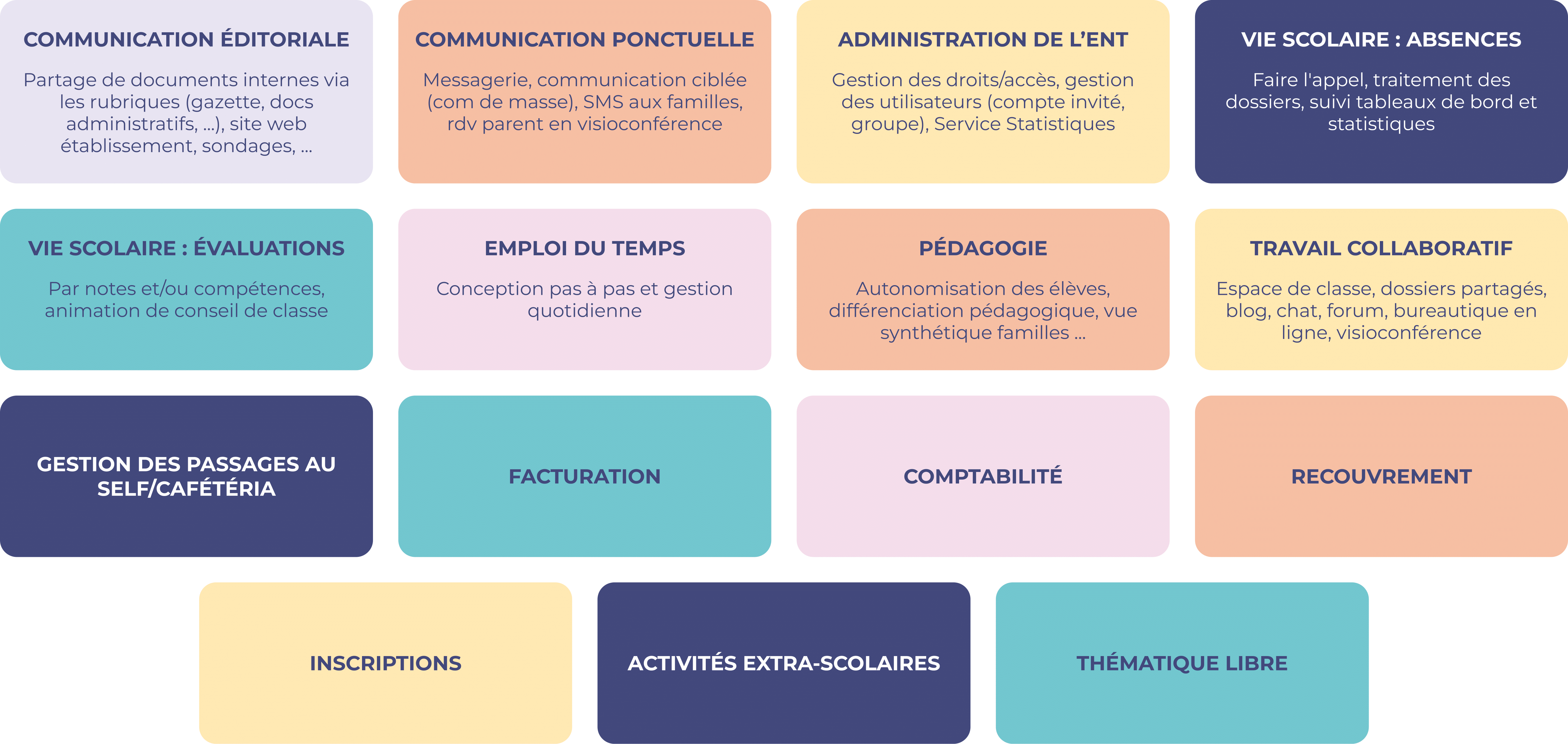 COMMUNICATION ÉDITORIALE

Partage de documents internes via les rubriques (gazette, docs administratifs, ...), site web établissement, sondages, ...

COMMUNICATION PONCTUELLE

Messagerie, communication ciblée (com de masse), SMS aux familles, rdv parent en visioconférence

ADMINISTRATION DE L'ENT

Gestion des droits/accès, gestion des utilisateurs (compte invité, groupe), Service Statistiques

VIE SCOLAIRE : ABSENCES

Faire l'appel, traitement des dossiers, suivi tableaux de bord et statistiques

VIE SCOLAIRE : ÉVALUATIONS

Par notes et/ou compétences, animation de conseil de classe

EMPLOI DU TEMPS

Conception pas à pas et gestion quotidienne

PÉDAGOGIE

Autonomisation des élèves, différenciation pédagogique, vue synthétique familles ...

TRAVAIL COLLABORATIF

Espace de classe, dossiers partagés, blog, chat, forum, bureautique en ligne, visioconférence

GESTION DES PASSAGES AU SELF/CAFÉTÉRIA

FACTURATION

COMPTABILITÉ

RECOUVREMENT

INSCRIPTIONS

ACTIVITÉS EXTRA-SCOLAIRES

THÉMATIQUE LIBRE